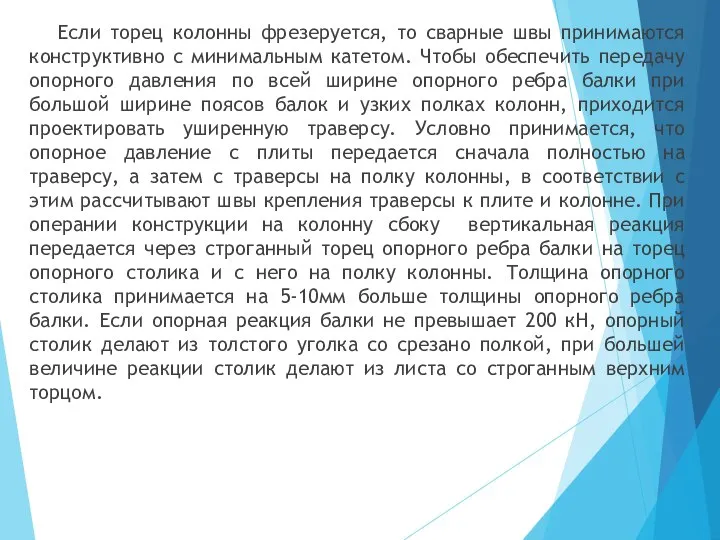 Если торец колонны фрезеруется, то сварные швы принимаются конструктивно с минимальным катетом. Чтобы обеспечить передачу опорного давления по всей ширине опорного ребра балки при большой ширине поясов балок и узких полках колонн, приходится проектировать уширенную траверсу. Условно принимается, что опорное давление с плиты передается сначала полностью на траверсу, а затем с траверсы на полку колонны, в соответствии с этим рассчитывают швы крепления траверсы к плите и колонне. При оперании конструкции на колонну сбоку вертикальная реакция передается через строганный торец опорного ребра балки на торец опорного столика и с него на полку колонны. Толщина опорного столика принимается на 5-10мм больше толщины опорного ребра балки. Если опорная реакция балки не превышает 200 кН, опорный столик делают из толстого уголка со срезано полкой, при большей величине реакции столик делают из листа со строганным верхним торцом.